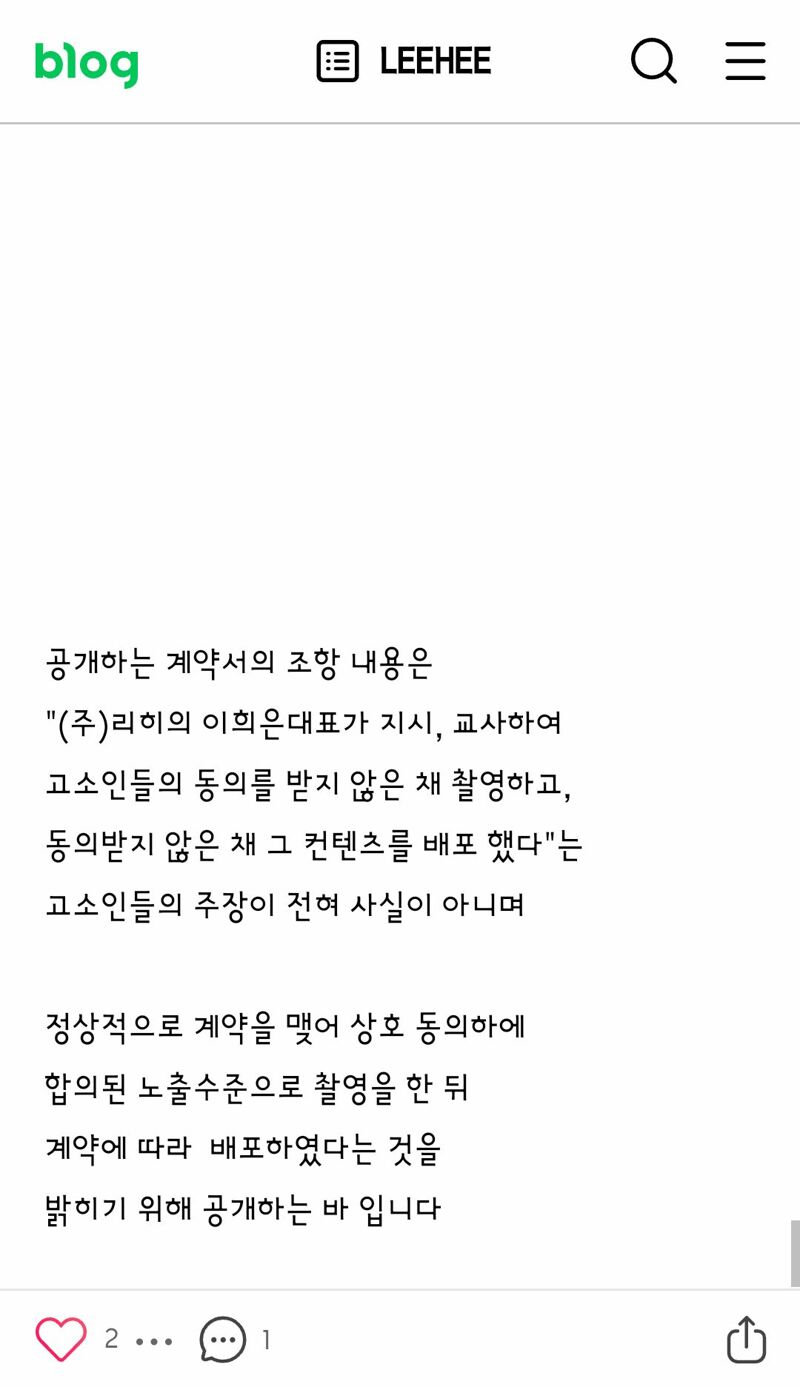 blog LEEHEE

공개하는 계약서의 조항 내용은
"(주)리히의 이희은대표가 지시, 교사하여
고소인들의 동의를 받지 않은 채 촬영하고,
동의받지 않은 채 그 컨텐츠를 배포 했다"는
고소인들의 주장이 전혀 사실이 아니며

정상적으로 계약을 맺어 상호 동의하에
합의된 노출수준으로 촬영을 한 뒤
계약에 따라 배포하였다는 것을
밝히기 위해 공개하는 바 입니다

2 ••• 1